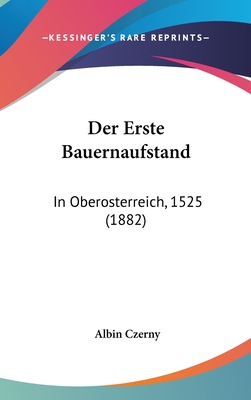 —KESSINGER'S RARE REPRINTS—

Der Erste Bauernaufstand

In Oberosterreich, 1525 (1882)

Albin Czerny